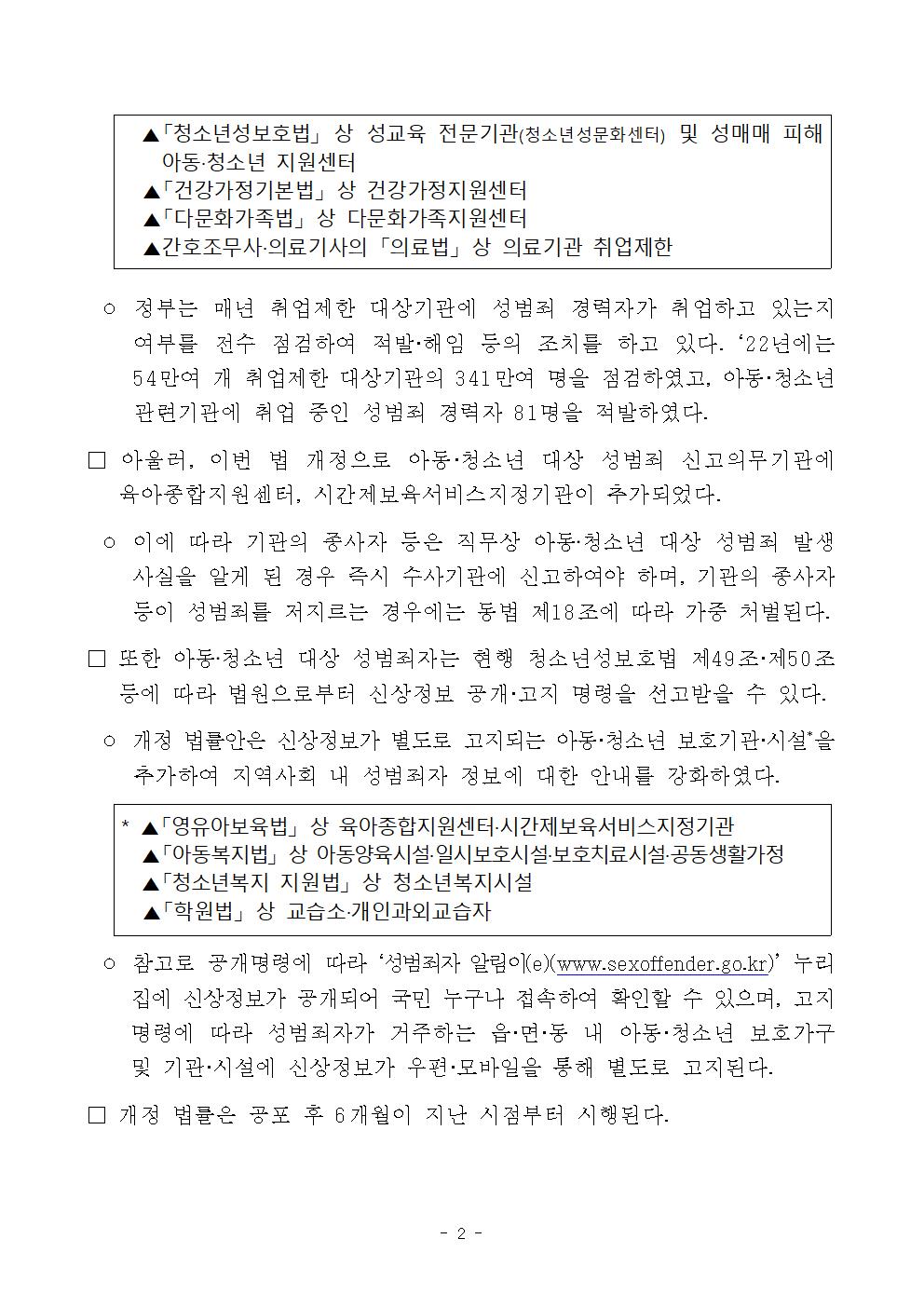 ▲「청소년성보호법」 상 성교육 전문기관(청소년성문화센터) 및 성매매 피해 아동·청소년 지원센터
▲「건강가정기본법」 상 건강가정지원센터
▲「다문화가족법」 상 다문화가족지원센터
▲간호조무사·의료기사의 「의료법」 상 의료기관 취업제한

○ 정부는 매년 취업제한 대상기관에 성범죄 경력자가 취업하고 있는지 여부를 전수 점검하여 적발·해임 등의 조치를 하고 있다. ‘22년에는 54만여 개 취업제한 대상기관의 341만여 명을 점검하였고, 아동·청소년 관련기관에 취업 중인 성범죄 경력자 81명을 적발하였다.

□ 아울러, 이번 법 개정으로 아동·청소년 대상 성범죄 신고의무기관에 육아종합지원센터, 시간제보육서비스지정기관이 추가되었다.

○ 이에 따라 기관의 종사자 등은 직무상 아동·청소년 대상 성범죄 발생 사실을 알게 된 경우 즉시 수사기관에 신고하여야 하며, 기관의 종사자 등이 성범죄를 저지르는 경우에는 동법 제18조에 따라 가중 처벌된다.

□ 또한 아동·청소년 대상 성범죄자는 현행 청소년성보호법 제49조·제50조 등에 따라 법원으로부터 신상정보 공개·고지 명령을 선고받을 수 있다.

○ 개정 법률안은 신상정보가 별도로 고지되는 아동·청소년 보호기관·시설*을 추가하여 지역사회 내 성범죄자 정보에 대한 안내를 강화하였다.

* ▲「영유아보육법」 상 육아종합지원센터·시간제보육서비스지정기관
▲「아동복지법」 상 아동양육시설·일시보호시설·보호치료시설·공동생활가정
▲「청소년복지 지원법」 상 청소년복지시설
▲「학원법」 상 교습소·개인과외교습자

○ 참고로 공개명령에 따라 ‘성범죄자 알림이(e)(www.sexoffender.go.kr)’ 누리집에 신상정보가 공개되어 국민 누구나 접속하여 확인할 수 있으며, 고지명령에 따라 성범죄자가 거주하는 읍·면·동 내 아동·청소년 보호가구 및 기관·시설에 신상정보가 우편·모바일을 통해 별도로 고지된다.

□ 개정 법률은 공포 후 6개월이 지난 시점부터 시행된다.

- 2 -